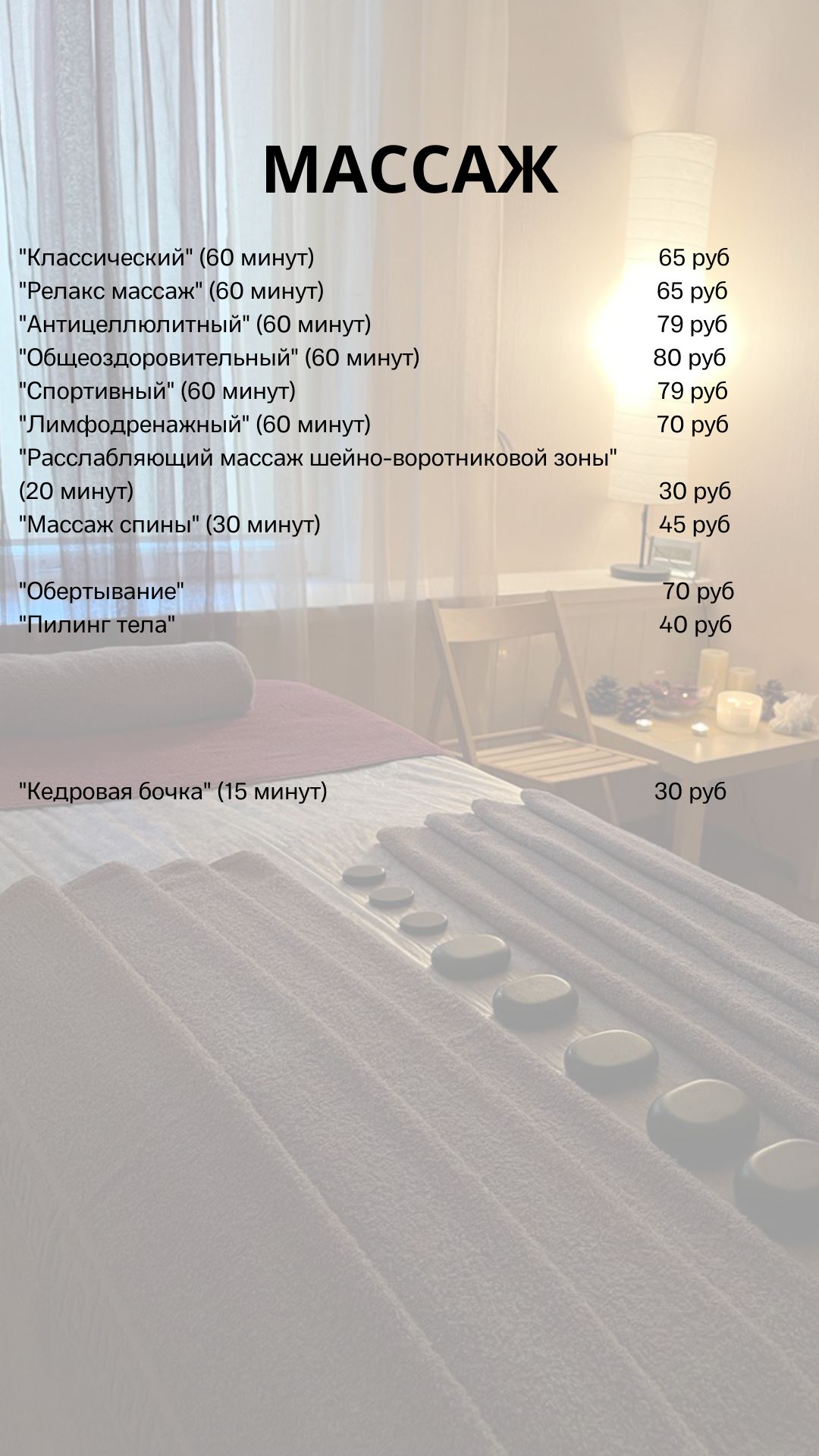 МАССАЖ

"Классический" (60 минут) 65 руб
"Релакс массаж" (60 минут) 65 руб
"Антицеллюлитный" (60 минут) 79 руб
"Общеоздоровительный" (60 минут) 80 руб
"Спортивный" (60 минут) 79 руб
"Лимфодренажный" (60 минут) 70 руб
"Расслабляющий массаж шейно-воротниковой зоны" (20 минут) 30 руб
"Массаж спины" (30 минут) 45 руб

"Обертывание" 70 руб
"Пилинг тела" 40 руб

"Кедровая бочка" (15 минут) 30 руб